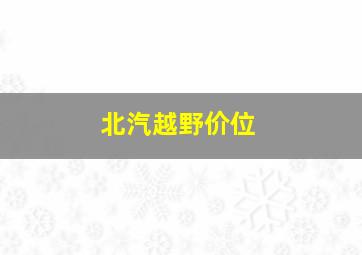 北汽越野价位